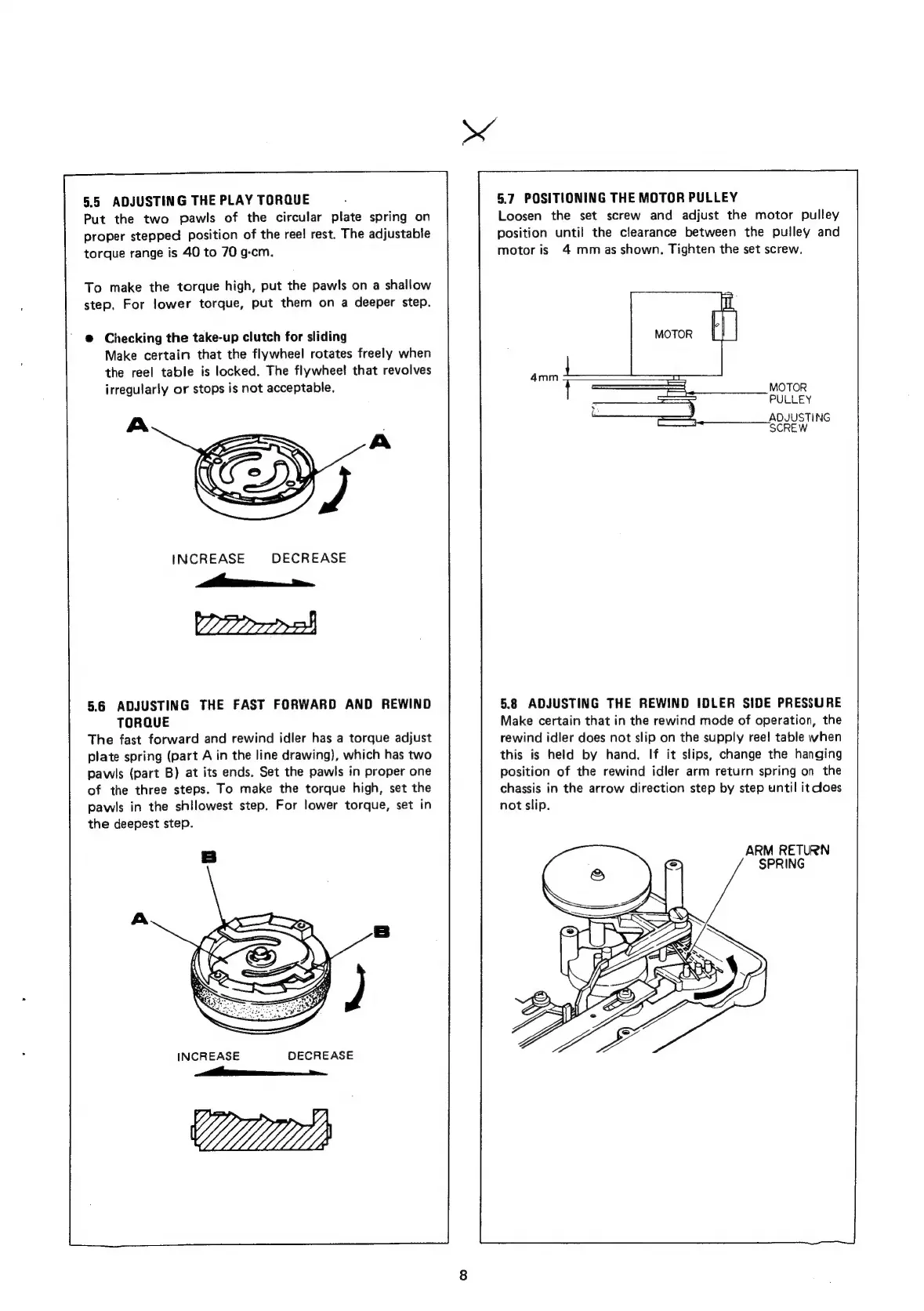 5.5 ADJUSTING THE PLAY TORQUE

Put the two pawls of the circular plate spring on proper stepped position of the reel rest. The adjustable torque range is 40 to 70 g·cm.

To make the torque high, put the pawls on a shallow step. For lower torque, put them on a deeper step.

● Checking the take-up clutch for sliding
Make certain that the flywheel rotates freely when the reel table is locked. The flywheel that revolves irregularly or stops is not acceptable.

A

A

INCREASE DECREASE

5.6 ADJUSTING THE FAST FORWARD AND REWIND TORQUE

The fast forward and rewind idler has a torque adjust plate spring (part A in the line drawing), which has two pawls (part B) at its ends. Set the pawls in proper one of the three steps. To make the torque high, set the pawls in the shllowest step. For lower torque, set in the deepest step.

B

A

B

INCREASE DECREASE

5.7 POSITIONING THE MOTOR PULLEY

Loosen the set screw and adjust the motor pulley position until the clearance between the pulley and motor is 4 mm as shown. Tighten the set screw.

MOTOR

4mm

MOTOR PULLEY

ADJUSTING SCREW

5.8 ADJUSTING THE REWIND IDLER SIDE PRESSURE

Make certain that in the rewind mode of operation, the rewind idler does not slip on the supply reel table when this is held by hand. If it slips, change the hanging position of the rewind idler arm return spring on the chassis in the arrow direction step by step until it does not slip.

ARM RETURN SPRING

8